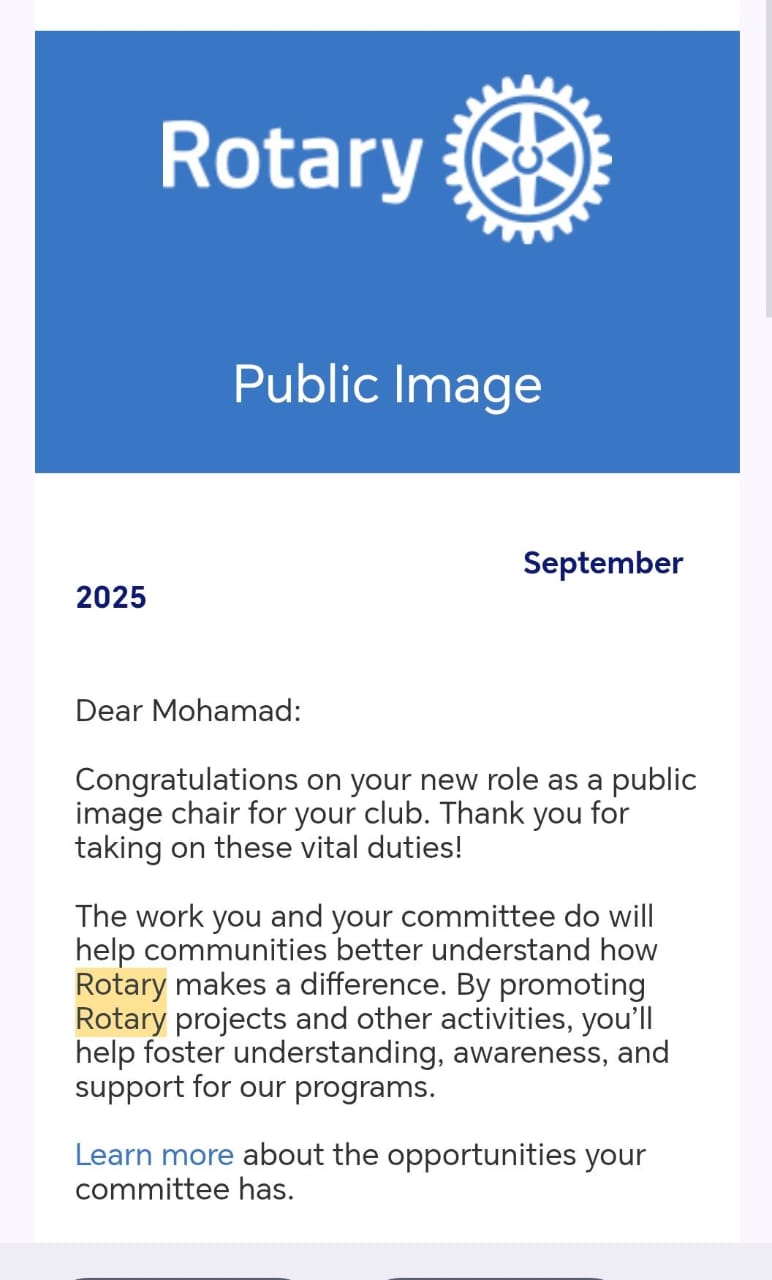 Rotary

Public Image

September 2025

Dear Mohamad:

Congratulations on your new role as a public image chair for your club. Thank you for taking on these vital duties!

The work you and your committee do will help communities better understand how Rotary makes a difference. By promoting Rotary projects and other activities, you'll help foster understanding, awareness, and support for our programs.

Learn more about the opportunities your committee has.